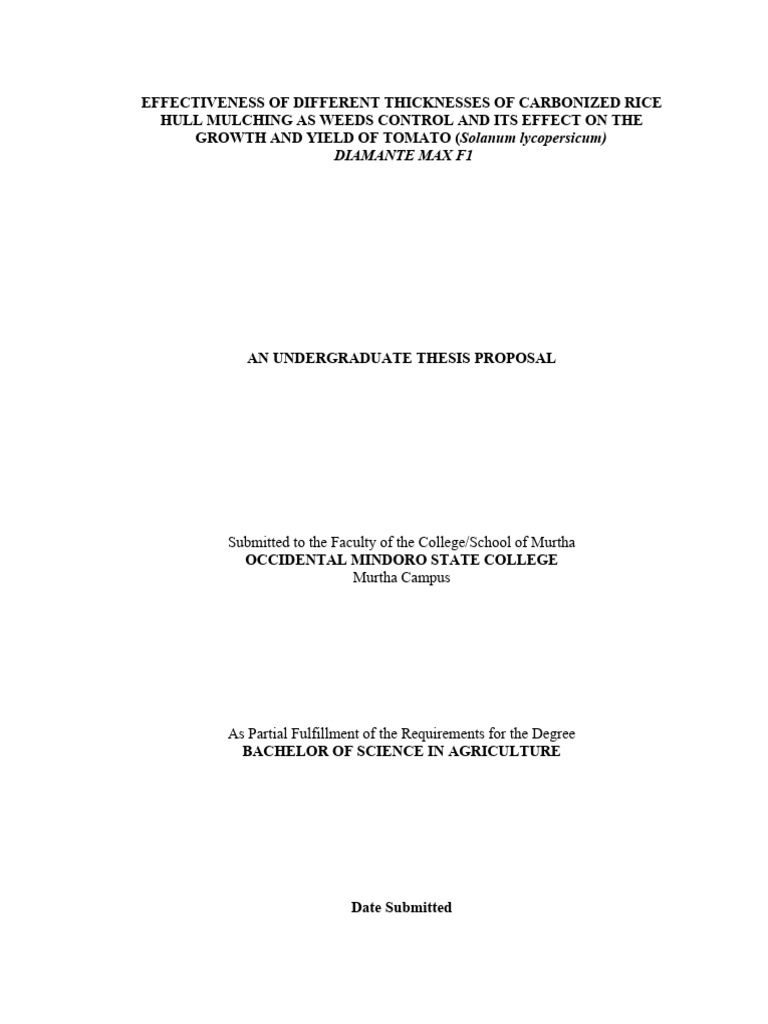 EFFECTIVENESS OF DIFFERENT THICKNESSES OF CARBONIZED RICE HULL MULCHING AS WEEDS CONTROL AND ITS EFFECT ON THE GROWTH AND YIELD OF TOMATO (Solanum lycopersicum) DIAMANTE MAX F1

AN UNDERGRADUATE THESIS PROPOSAL

Submitted to the Faculty of the College/School of Murtha
OCCIDENTAL MINDORO STATE COLLEGE
Murtha Campus

As Partial Fulfillment of the Requirements for the Degree
BACHELOR OF SCIENCE IN AGRICULTURE

Date Submitted